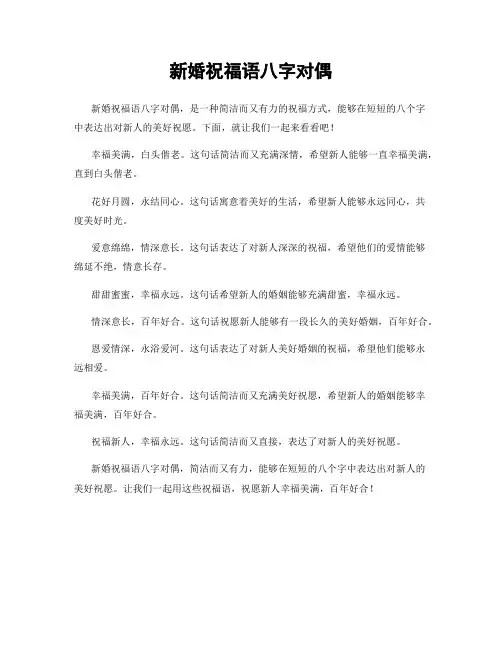 新婚祝福语八字对偶

新婚祝福语八字对偶，是一种简洁而又有力的祝福方式，能够在短短的八个字中表达出对新人的美好祝愿。下面，就让我们一起来看看吧！

幸福美满，白头偕老。这句话简洁而又充满深情，希望新人能够一直幸福美满，直到白头偕老。

花好月圆，永结同心。这句话寓意着美好的生活，希望新人能够永远同心，共度美好时光。

爱意绵绵，情深意长。这句话表达了对新人深深的祝福，希望他们的爱情能够绵延不绝，情意长存。

甜甜蜜蜜，幸福永远。这句话希望新人的婚姻能够充满甜蜜，幸福永远。

情深意长，百年好合。这句话祝愿新人能够有一段长久的美好婚姻，百年好合。

恩爱情深，永浴爱河。这句话表达了对新人美好婚姻的祝福，希望他们能够永远相爱。

幸福美满，百年好合。这句话简洁而又充满美好祝愿，希望新人的婚姻能够幸福美满，百年好合。

祝福新人，幸福永远。这句话简洁而又直接，表达了对新人的美好祝愿。

新婚祝福语八字对偶，简洁而又有力，能够在短短的八个字中表达出对新人的美好祝愿。让我们一起用这些祝福语，祝愿新人幸福美满，百年好合！